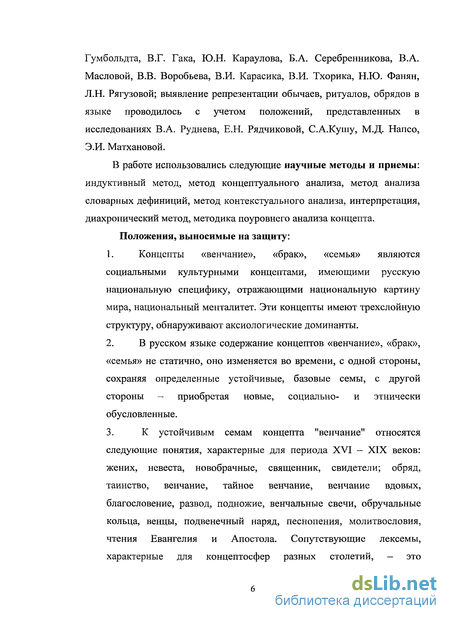 Гумбольдта, В.Г. Гака, Ю.Н. Караулова, Б.А. Серебренникова, В.А. Масловой, В.В. Воробьева, В.И. Карасика, В.И. Тхорика, Н.Ю. Фанян, Л.Н. Рягузовой; выявление репрезентации обычаев, ритуалов, обрядов в языке проводилось с учетом положений, представленных в исследованиях В.А. Руднева, Е.Н. Рядчиковой, С.А.Кушу, М.Д. Напсо, Э.И. Матхановой.

В работе использовались следующие научные методы и приемы: индуктивный метод, метод концептуального анализа, метод анализа словарных дефиниций, метод контекстуального анализа, интерпретация, диахронический метод, методика поуровнего анализа концепта.

Положения, выносимые на защиту:

1. Концепты «венчание», «брак», «семья» являются социальными культурными концептами, имеющими русскую национальную специфику, отражающими национальную картину мира, национальный менталитет. Эти концепты имеют трехслойную структуру, обнаруживают аксиологические доминанты.

2. В русском языке содержание концептов «венчание», «брак», «семья» не статично, оно изменяется во времени, с одной стороны, сохраняя определенные устойчивые, базовые семы, с другой стороны – приобретая новые, социально- и этнически обусловленные.

3. К устойчивым семам концепта "венчание" относятся следующие понятия, характерные для периода XVI – XIX веков: жених, невеста, новобрачные, священник, свидетели; обряд, таинство, венчание, тайное венчание, венчание вдовых, благословение, развод, подножие, венчальные свечи, обручальные кольца, венцы, подвенечный наряд, песнопения, молитвословия, чтения Евангелия и Апостола. Сопутствующие лексемы, характерные для концептосфер разных столетий, – это

6

dsLib.net
библиотека диссертаций